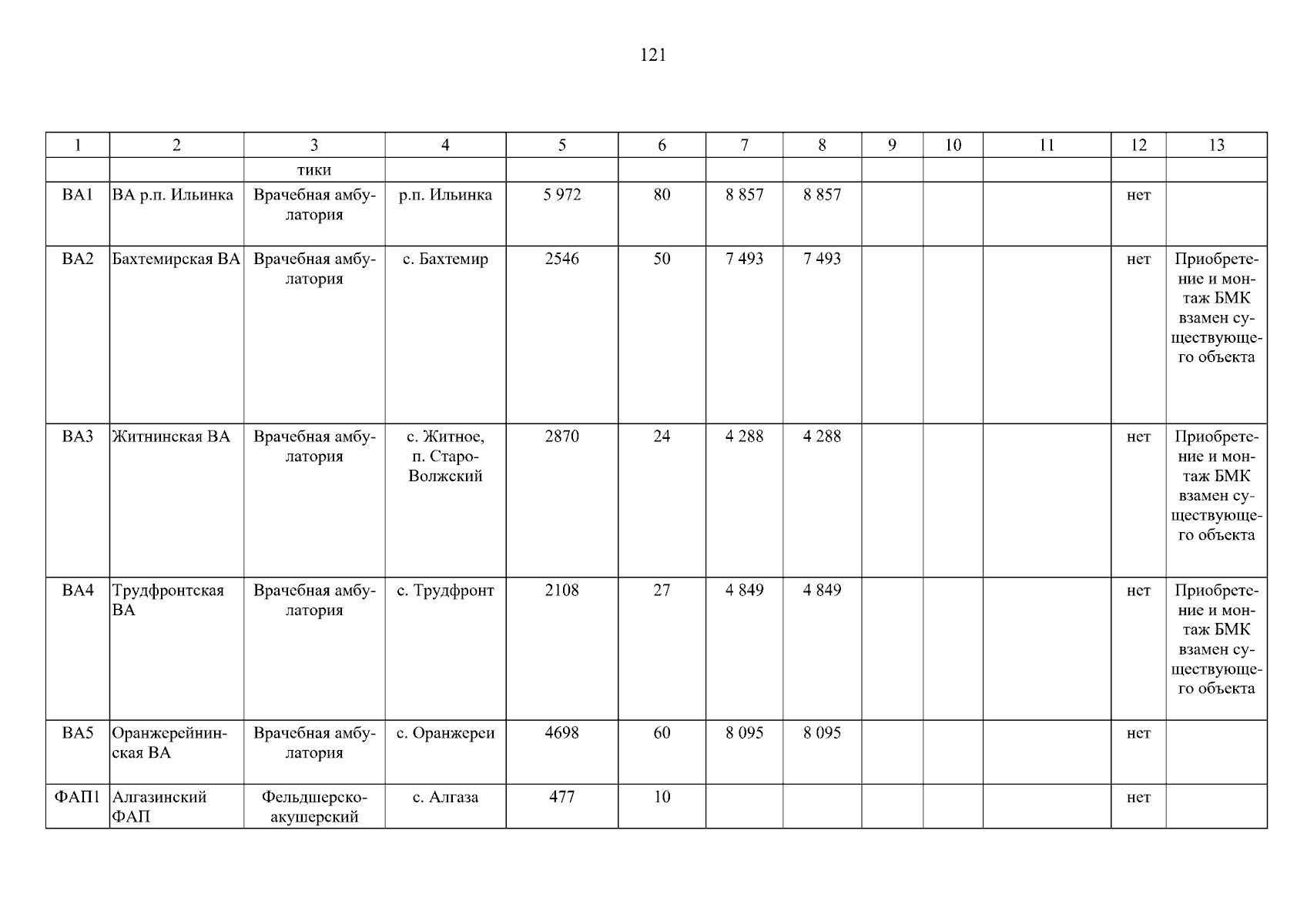 121

| 1 | 2 | 3 | 4 | 5 | 6 | 7 | 8 | 9 | 10 | 11 | 12 | 13 |
|---|---|---|---|---|---|---|---|---|---|---|---|---|
| | | тики | | | | | | | | | | |
| ВА1 | ВА р.п. Ильинка | Врачебная амбулатория | р.п. Ильинка | 5 972 | 80 | 8 857 | 8 857 | | | | нет | |
| ВА2 | Бахтемирская ВА | Врачебная амбулатория | с. Бахтемир | 2546 | 50 | 7 493 | 7 493 | | | | нет | Приобретение и монтаж БМК взамен существующего объекта |
| ВА3 | Житнинская ВА | Врачебная амбулатория | с. Житное, п. Старо-Волжский | 2870 | 24 | 4 288 | 4 288 | | | | нет | Приобретение и монтаж БМК взамен существующего объекта |
| ВА4 | Трудфронтская ВА | Врачебная амбулатория | с. Трудфронт | 2108 | 27 | 4 849 | 4 849 | | | | нет | Приобретение и монтаж БМК взамен существующего объекта |
| ВА5 | Оранжерейнинская ВА | Врачебная амбулатория | с. Оранжереи | 4698 | 60 | 8 095 | 8 095 | | | | нет | |
| ФАП1 | Алгазинский ФАП | Фельдшерско-акушерский | с. Алгаза | 477 | 10 | | | | | | нет | |